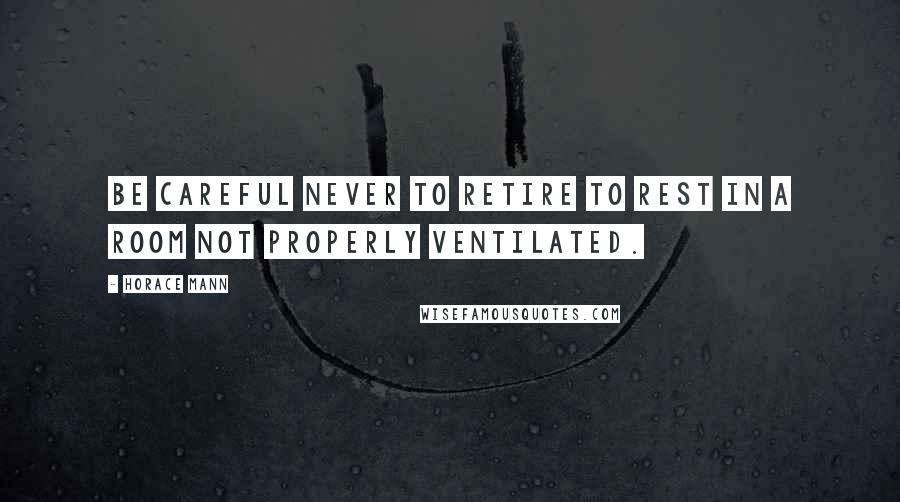 BE CAREFUL NEVER TO RETIRE TO REST IN A ROOM NOT PROPERLY VENTILATED.

- HORACE MANN

WISEFAMOUSQUOTES.COM